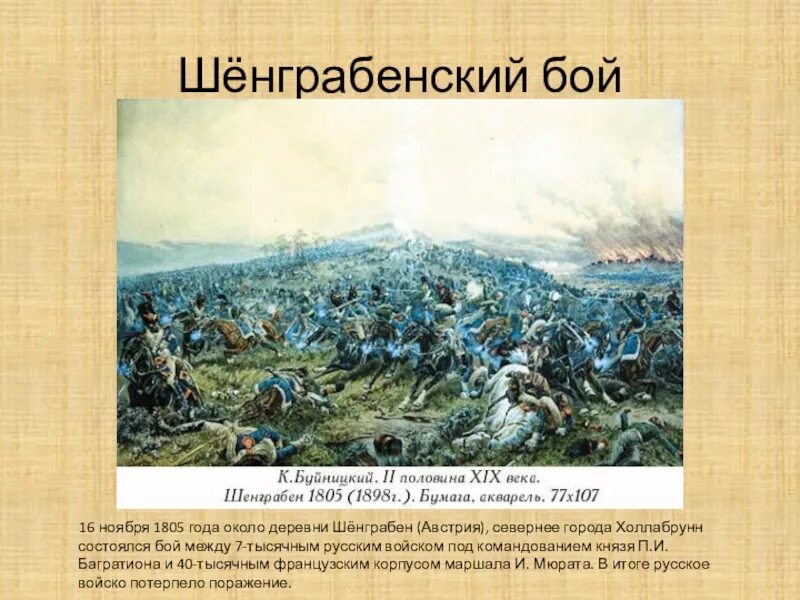 Шёнграбенский бой

К.Буйницкий. II половина XIX века.
Шенграбен 1805 (1898г.). Бумага, акварель. 77х107

16 ноября 1805 года около деревни Шёнграбен (Австрия), севернее города Холлабрунн состоялся бой между 7-тысячным русским войском под командованием князя П.И. Багратиона и 40-тысячным французским корпусом маршала И. Мюрата. В итоге русское войско потерпело поражение.